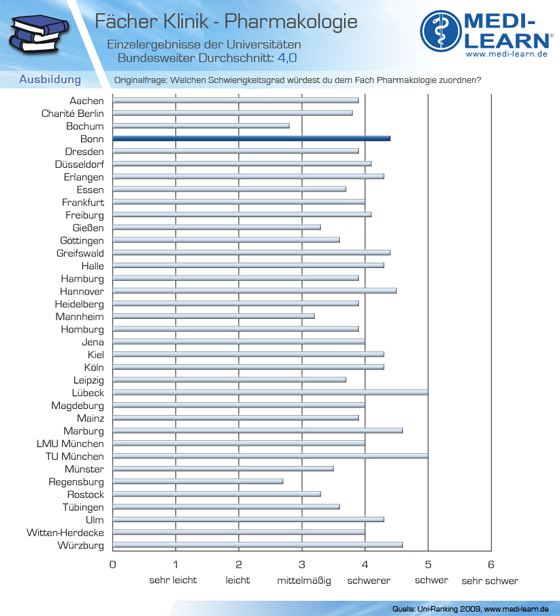 Fächer Klinik - Pharmakologie
Einzelergebnisse der Universitäten
Bundesweiter Durchschnitt: 4,0

MEDI-LEARN®
www.medi-learn.de

Ausbildung

Originalfrage: Welchen Schwierigkeitsgrad würdest du dem Fach Pharmakologie zuordnen?

Aachen
Charité Berlin
Bochum
Bonn
Dresden
Düsseldorf
Erlangen
Essen
Frankfurt
Freiburg
Gießen
Göttingen
Greifswald
Halle
Hamburg
Hannover
Heidelberg
Mannheim
Homburg
Jena
Kiel
Köln
Leipzig
Lübeck
Magdeburg
Mainz
Marburg
LMU München
TU München
Münster
Regensburg
Rostock
Tübingen
Ulm
Witten-Herdecke
Würzburg

0
1 sehr leicht
2 leicht
3 mittelmäßig
4 schwerer
5 schwer
6 sehr schwer

Quelle: Uni-Ranking 2009, www.medi-learn.de